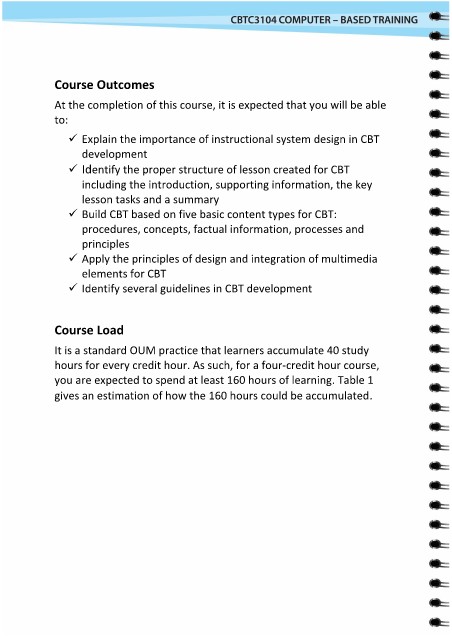 CBTC3104 COMPUTER – BASED TRAINING

Course Outcomes

At the completion of this course, it is expected that you will be able to:

✓ Explain the importance of instructional system design in CBT development
✓ Identify the proper structure of lesson created for CBT including the introduction, supporting information, the key lesson tasks and a summary
✓ Build CBT based on five basic content types for CBT: procedures, concepts, factual information, processes and principles
✓ Apply the principles of design and integration of multimedia elements for CBT
✓ Identify several guidelines in CBT development

Course Load

It is a standard OUM practice that learners accumulate 40 study hours for every credit hour. As such, for a four-credit hour course, you are expected to spend at least 160 hours of learning. Table 1 gives an estimation of how the 160 hours could be accumulated.